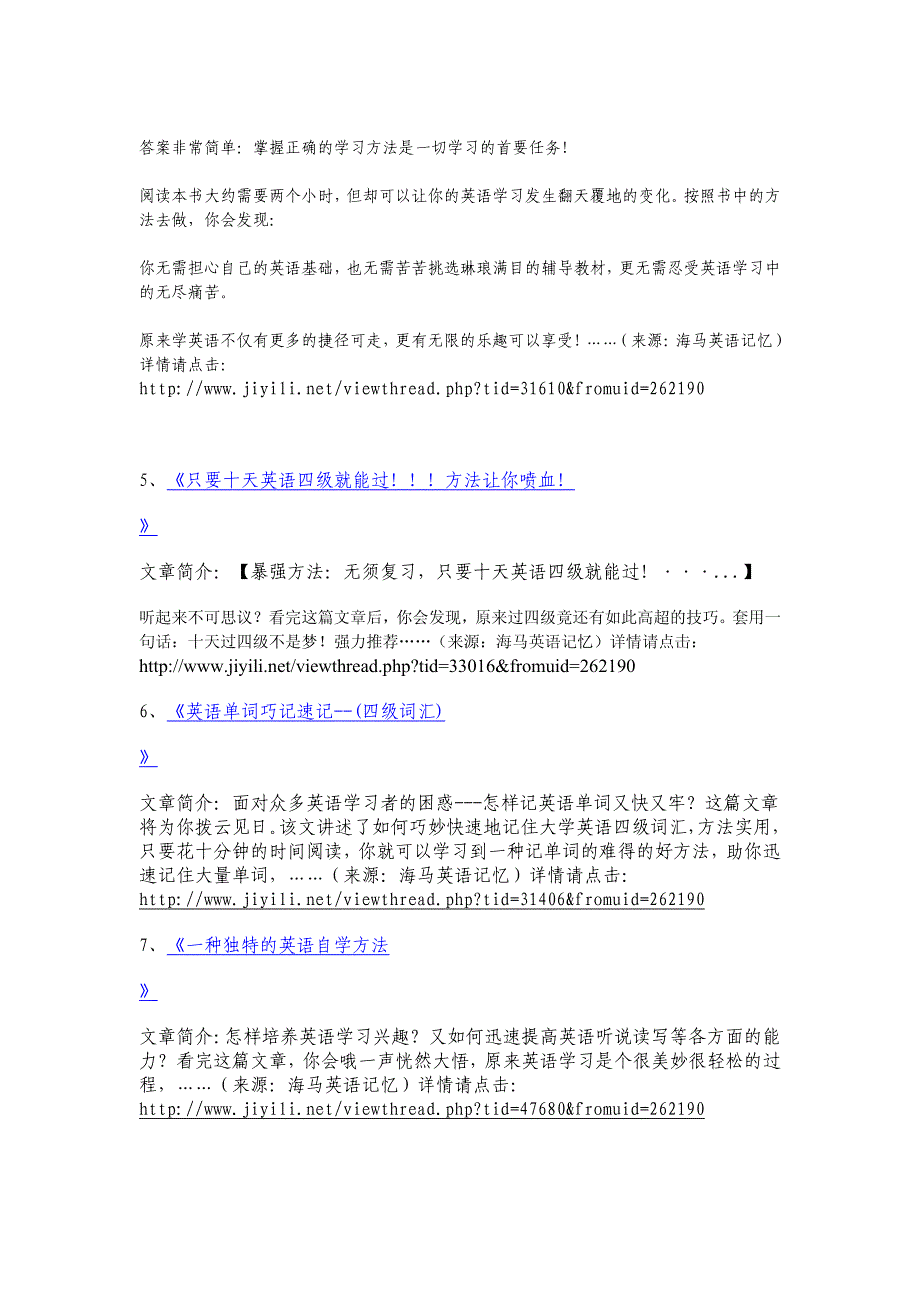 答案非常简单：掌握正确的学习方法是一切学习的首要任务！

阅读本书大约需要两个小时，但却可以让你的英语学习发生翻天覆地的变化。按照书中的方法去做，你会发现：

你无需担心自己的英语基础，也无需苦苦挑选琳琅满目的辅导教材，更无需忍受英语学习中的无尽痛苦。

原来学英语不仅有更多的捷径可走，更有无限的乐趣可以享受！……（来源：海马英语记忆）详情请点击：
http://www.jiyili.net/viewthread.php?tid=31610&fromuid=262190

5、《只要十天英语四级就能过！！！方法让你喷血！

》

文章简介：【暴强方法：无须复习，只要十天英语四级就能过！····...】

听起来不可思议？看完这篇文章后，你会发现，原来过四级竟还有如此高超的技巧。套用一句话：十天过四级不是梦！强力推荐……（来源：海马英语记忆）详情请点击：
http://www.jiyili.net/viewthread.php?tid=33016&fromuid=262190

6、《英语单词巧记速记--(四级词汇)

》

文章简介：面对众多英语学习者的困惑---怎样记英语单词又快又牢？这篇文章将为你拨云见日。该文讲述了如何巧妙快速地记住大学英语四级词汇，方法实用，只要花十分钟的时间阅读，你就可以学习到一种记单词的难得的好方法，助你迅速记住大量单词，……（来源：海马英语记忆）详情请点击：
http://www.jiyili.net/viewthread.php?tid=31406&fromuid=262190

7、《一种独特的英语自学方法

》

文章简介：怎样培养英语学习兴趣？又如何迅速提高英语听说读写等各方面的能力？看完这篇文章，你会哦一声恍然大悟，原来英语学习是个很美妙很轻松的过程，……（来源：海马英语记忆）详情请点击：
http://www.jiyili.net/viewthread.php?tid=47680&fromuid=262190